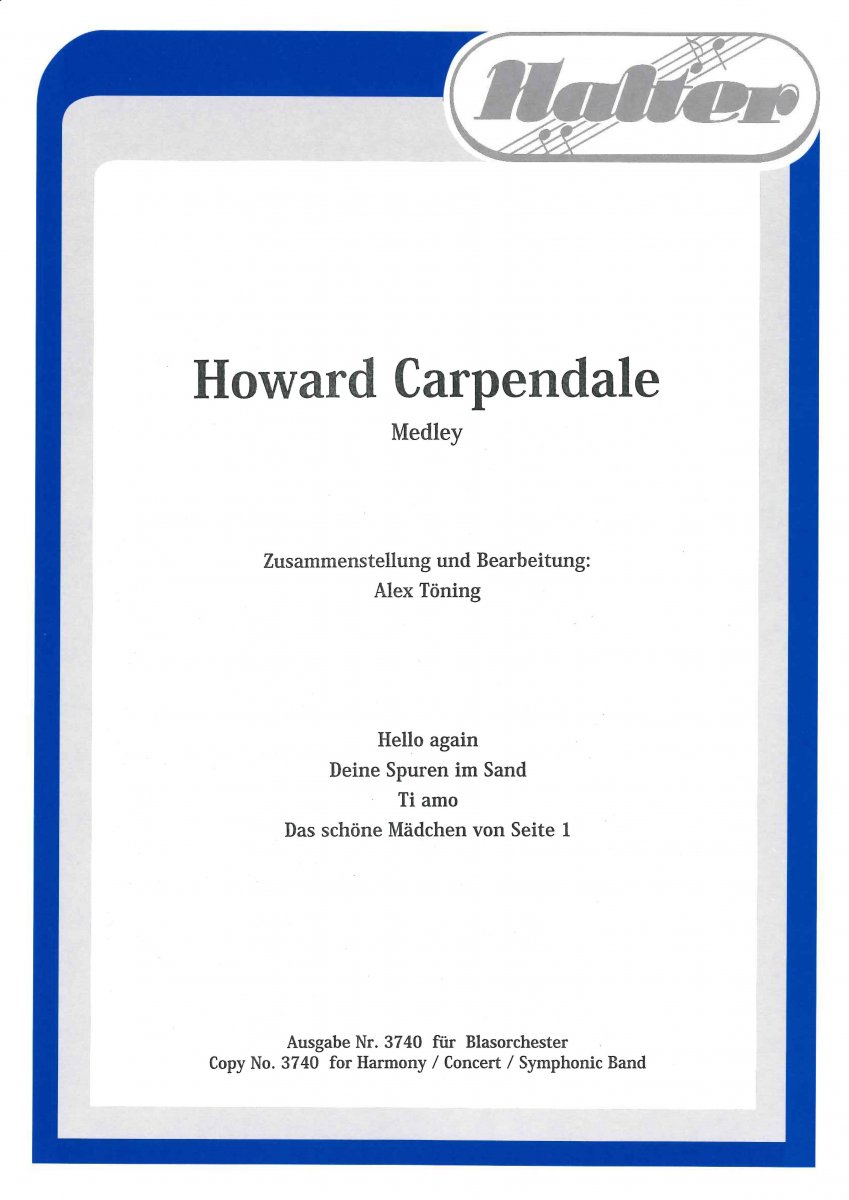 Halter

Howard Carpendale

Medley

Zusammenstellung und Bearbeitung:
Alex Töning

Hello again
Deine Spuren im Sand
Ti amo
Das schöne Mädchen von Seite 1

Ausgabe Nr. 3740 für Blasorchester
Copy No. 3740 for Harmony / Concert / Symphonic Band